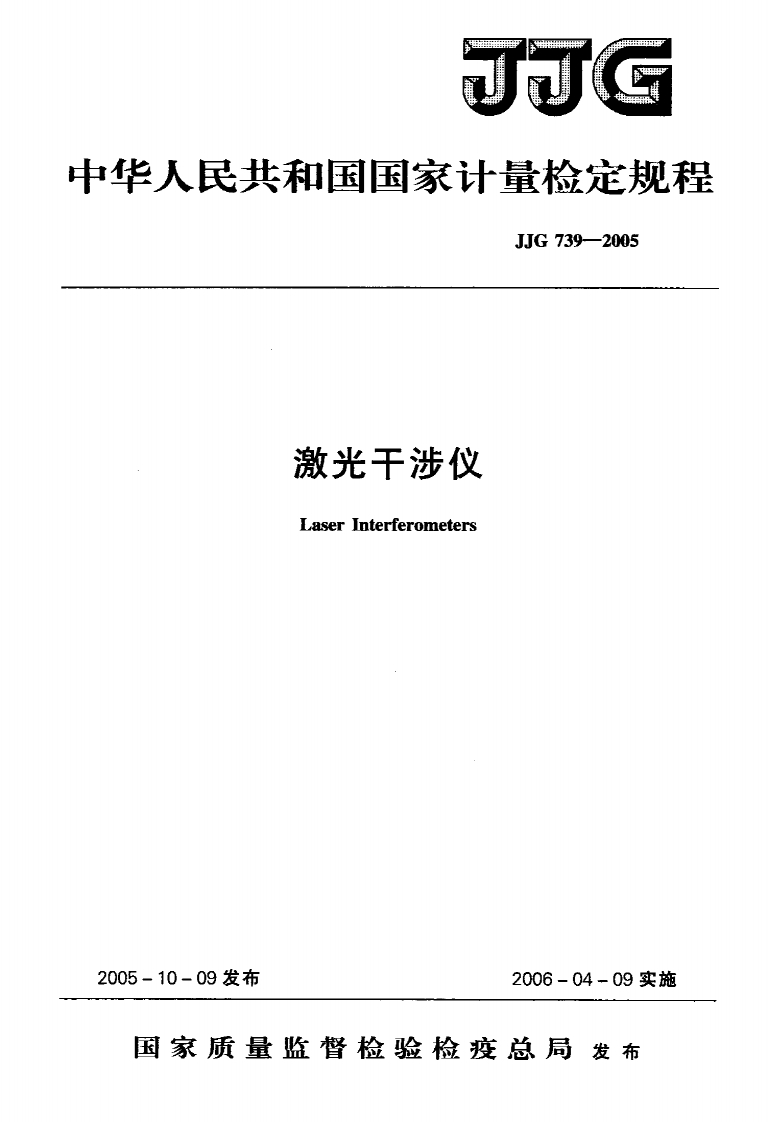 JJG

中华人民共和国国家计量检定规程

JJG 739—2005

激光干涉仪

Laser Interferometers

2005－10－09发布 2006－04－09实施

国家质量监督检验检疫总局 发布